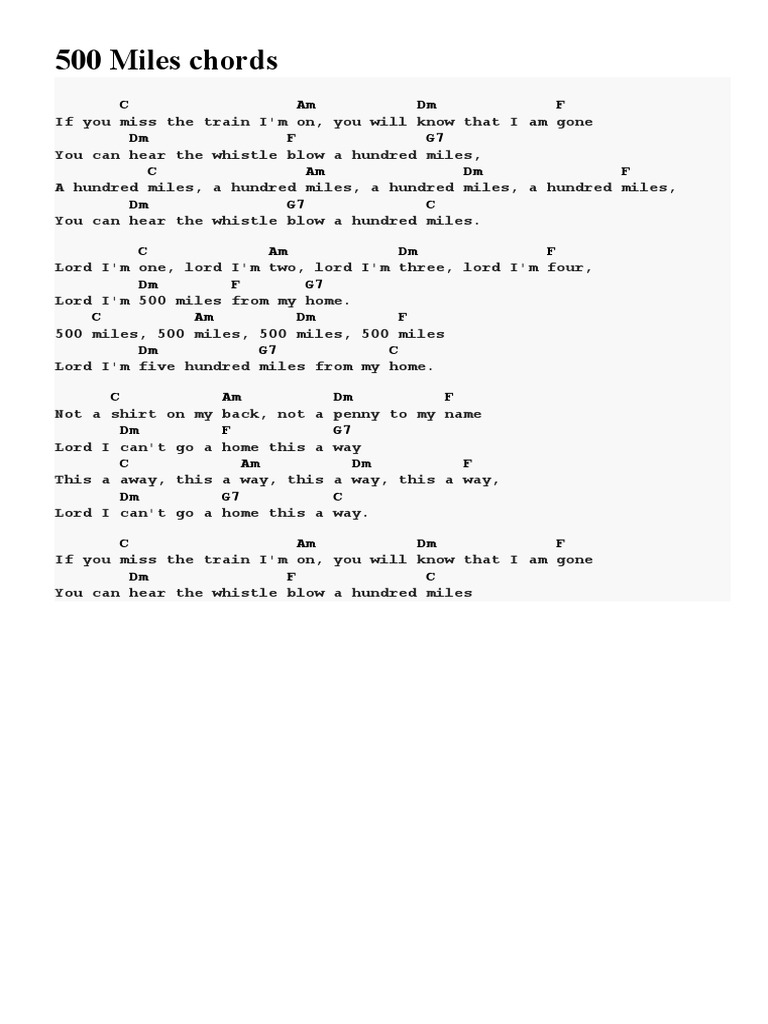 500 Miles chords

C Am Dm F
If you miss the train I'm on, you will know that I am gone
Dm F G7
You can hear the whistle blow a hundred miles,
C Am Dm F
A hundred miles, a hundred miles, a hundred miles, a hundred miles,
Dm G7 C
You can hear the whistle blow a hundred miles.

C Am Dm F
Lord I'm one, lord I'm two, lord I'm three, lord I'm four,
Dm F G7
Lord I'm 500 miles from my home.
C Am Dm F
500 miles, 500 miles, 500 miles, 500 miles
Dm G7 C
Lord I'm five hundred miles from my home.

C Am Dm F
Not a shirt on my back, not a penny to my name
Dm F G7
Lord I can't go a home this a way
C Am Dm F
This a away, this a way, this a way, this a way,
Dm G7 C
Lord I can't go a home this a way.

C Am Dm F
If you miss the train I'm on, you will know that I am gone
Dm F C
You can hear the whistle blow a hundred miles